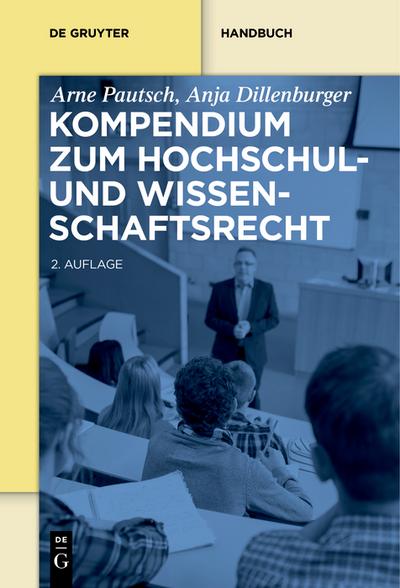 DE GRUYTER

HANDBUCH

Arne Pautsch, Anja Dillenburger

KOMPENDIUM ZUM HOCHSCHUL- UND WISSENSCHAFTSRECHT

2. AUFLAGE

DE G